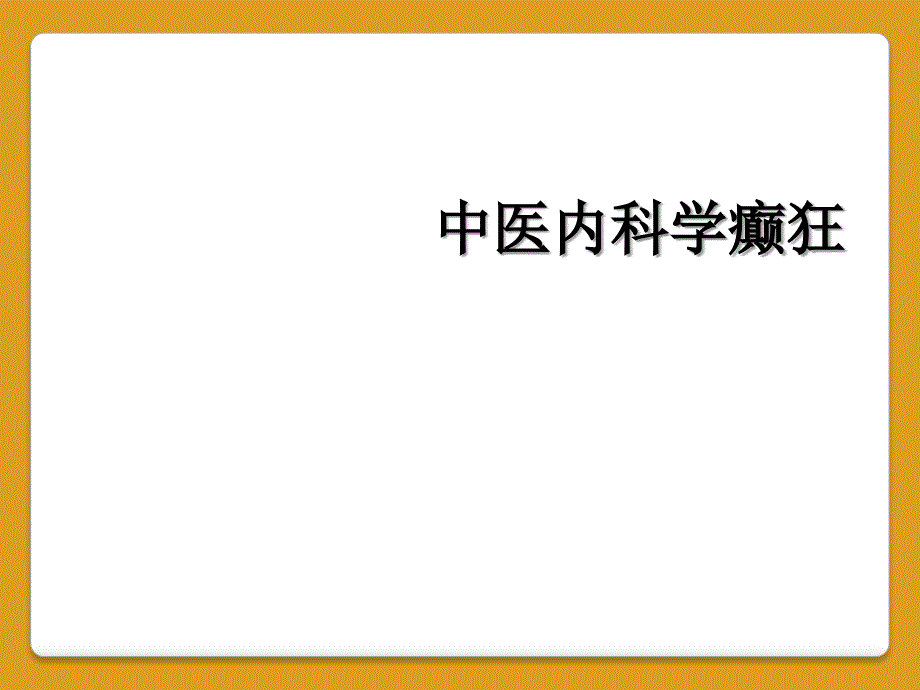 中医内科学癫狂